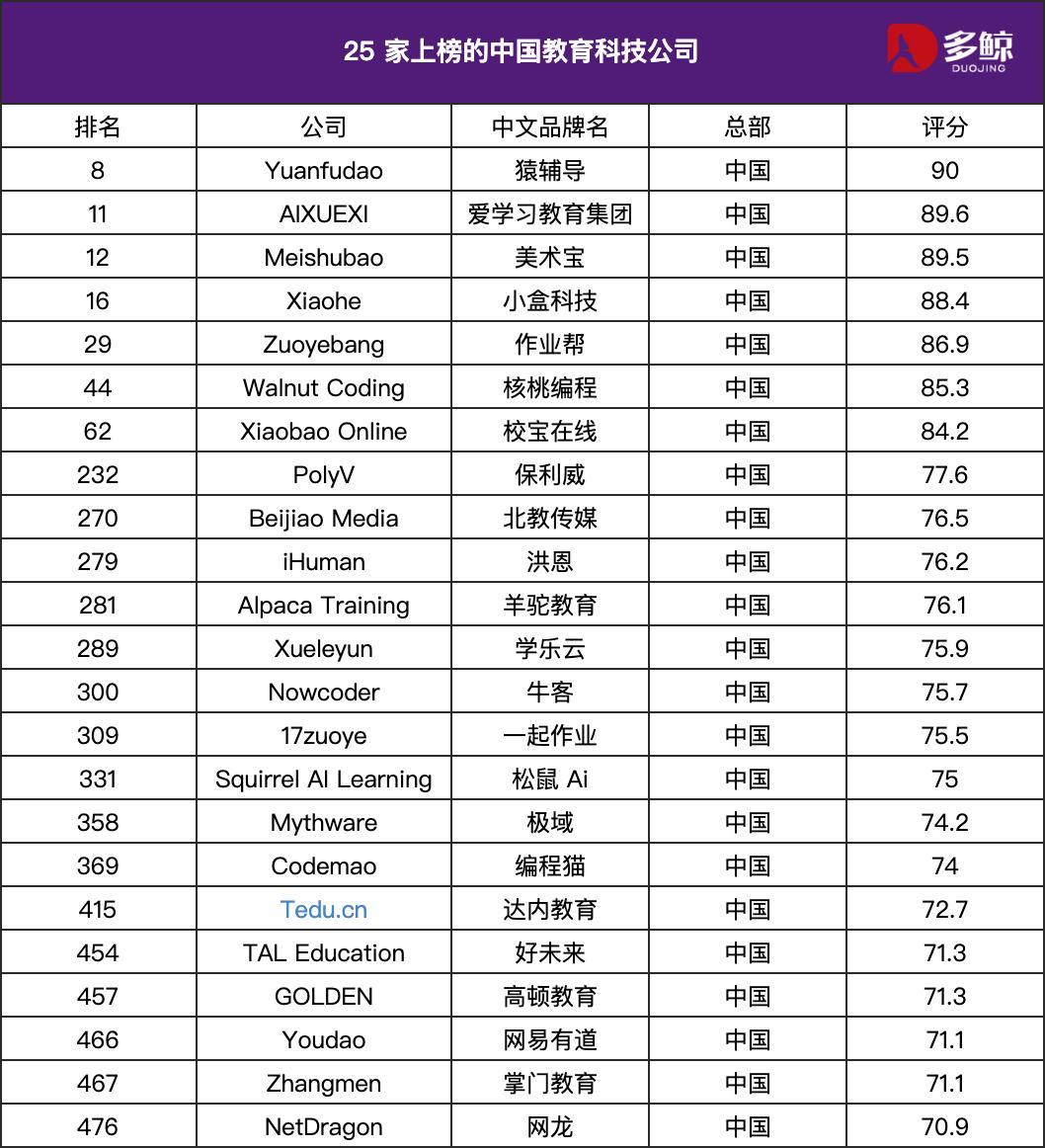 25 家上榜的中国教育科技公司

多鲸
DUOJING

| 排名 | 公司 | 中文品牌名 | 总部 | 评分 |
|---|---|---|---|---|
| 8 | Yuanfudao | 猿辅导 | 中国 | 90 |
| 11 | AIXUEXI | 爱学习教育集团 | 中国 | 89.6 |
| 12 | Meishubao | 美术宝 | 中国 | 89.5 |
| 16 | Xiaohe | 小盒科技 | 中国 | 88.4 |
| 29 | Zuoyebang | 作业帮 | 中国 | 86.9 |
| 44 | Walnut Coding | 核桃编程 | 中国 | 85.3 |
| 62 | Xiaobao Online | 校宝在线 | 中国 | 84.2 |
| 232 | PolyV | 保利威 | 中国 | 77.6 |
| 270 | Beijiao Media | 北教传媒 | 中国 | 76.5 |
| 279 | iHuman | 洪恩 | 中国 | 76.2 |
| 281 | Alpaca Training | 羊驼教育 | 中国 | 76.1 |
| 289 | Xueleyun | 学乐云 | 中国 | 75.9 |
| 300 | Nowcoder | 牛客 | 中国 | 75.7 |
| 309 | 17zuoye | 一起作业 | 中国 | 75.5 |
| 331 | Squirrel AI Learning | 松鼠 Ai | 中国 | 75 |
| 358 | Mythware | 极域 | 中国 | 74.2 |
| 369 | Codemao | 编程猫 | 中国 | 74 |
| 415 | Tedu.cn | 达内教育 | 中国 | 72.7 |
| 454 | TAL Education | 好未来 | 中国 | 71.3 |
| 457 | GOLDEN | 高顿教育 | 中国 | 71.3 |
| 466 | Youdao | 网易有道 | 中国 | 71.1 |
| 467 | Zhangmen | 掌门教育 | 中国 | 71.1 |
| 476 | NetDragon | 网龙 | 中国 | 70.9 |